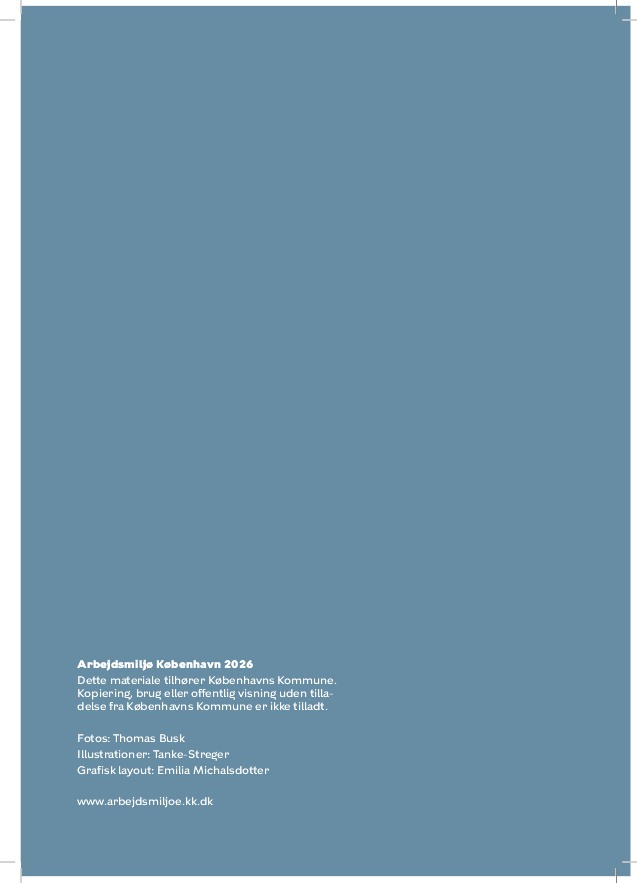 Arbejdsmiljø København 2026
Dette materiale tilhører Københavns Kommune. Kopiering, brug eller offentlig visning uden tilladelse fra Københavns Kommune er ikke tilladt.

Fotos: Thomas Busk
Illustrationer: Tanke-Streger
Grafisk layout: Emilia Michalsdotter

www.arbejdsmiljoe.kk.dk